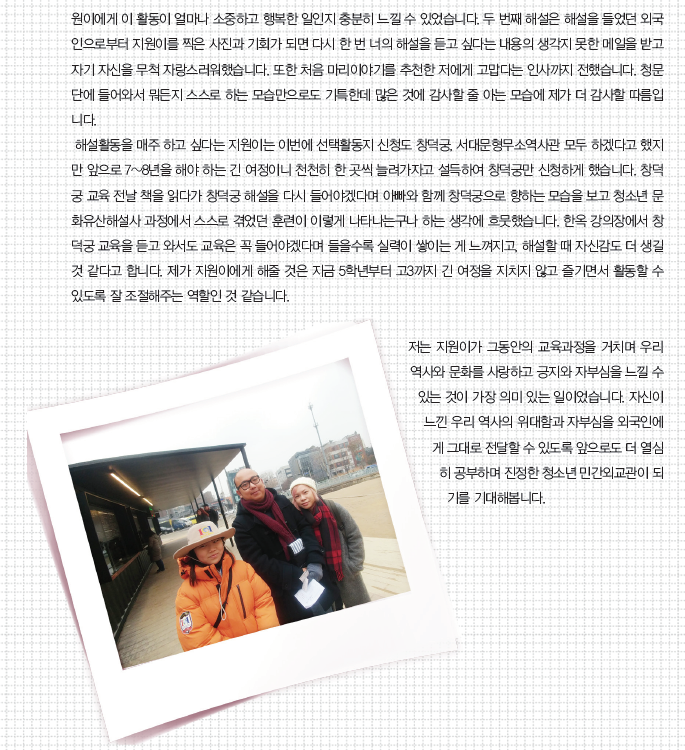 원이에게 이 활동이 얼마나 소중하고 행복한 일인지 충분히 느낄 수 있었습니다. 두 번째 해설은 해설을 들었던 외국인으로부터 지원이를 찍은 사진과 기회가 되면 다시 한 번 너의 해설을 듣고 싶다는 내용의 생각지 못한 메일을 받고 자기 자신을 무척 자랑스러워했습니다. 또한 처음 마리이야기를 추천한 저에게 고맙다는 인사까지 전했습니다. 청문단에 들어와서 뭐든지 스스로 하는 모습만으로도 기특한데 많은 것에 감사할 줄 아는 모습에 제가 더 감사할 따름입니다.

해설활동을 매주 하고 싶다는 지원이는 이번에 선택활동지 신청도 창덕궁, 서대문형무소역사관 모두 하겠다고 했지만 앞으로 7~8년을 해야 하는 긴 여정이니 천천히 한 곳씩 늘려가자고 설득하여 창덕궁만 신청하게 했습니다. 창덕궁 교육 전날 책을 읽다가 창덕궁 해설을 다시 들어야겠다며 아빠와 함께 창덕궁으로 향하는 모습을 보고 청소년 문화유산해설사 과정에서 스스로 겪었던 훈련이 이렇게 나타나는구나 하는 생각에 흐뭇했습니다. 한옥 강의장에서 창덕궁 교육을 듣고 와서도 교육은 꼭 들어야겠다며 들을수록 실력이 쌓이는 게 느껴지고, 해설할 때 자신감도 더 생길 것 같다고 합니다. 제가 지원이에게 해줄 것은 지금 5학년부터 고3까지 긴 여정을 지치지 않고 즐기면서 활동할 수 있도록 잘 조절해주는 역할인 것 같습니다.

저는 지원이가 그동안의 교육과정을 거치며 우리 역사와 문화를 사랑하고 긍지와 자부심을 느낄 수 있는 것이 가장 의미 있는 일이었습니다. 자신이 느낀 우리 역사의 위대함과 자부심을 외국인에게 그대로 전달할 수 있도록 앞으로도 더 열심히 공부하며 진정한 청소년 민간외교관이 되기를 기대해봅니다.